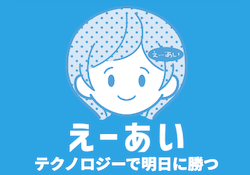 えーあい

えーあい

テクノロジーで明日に勝つ